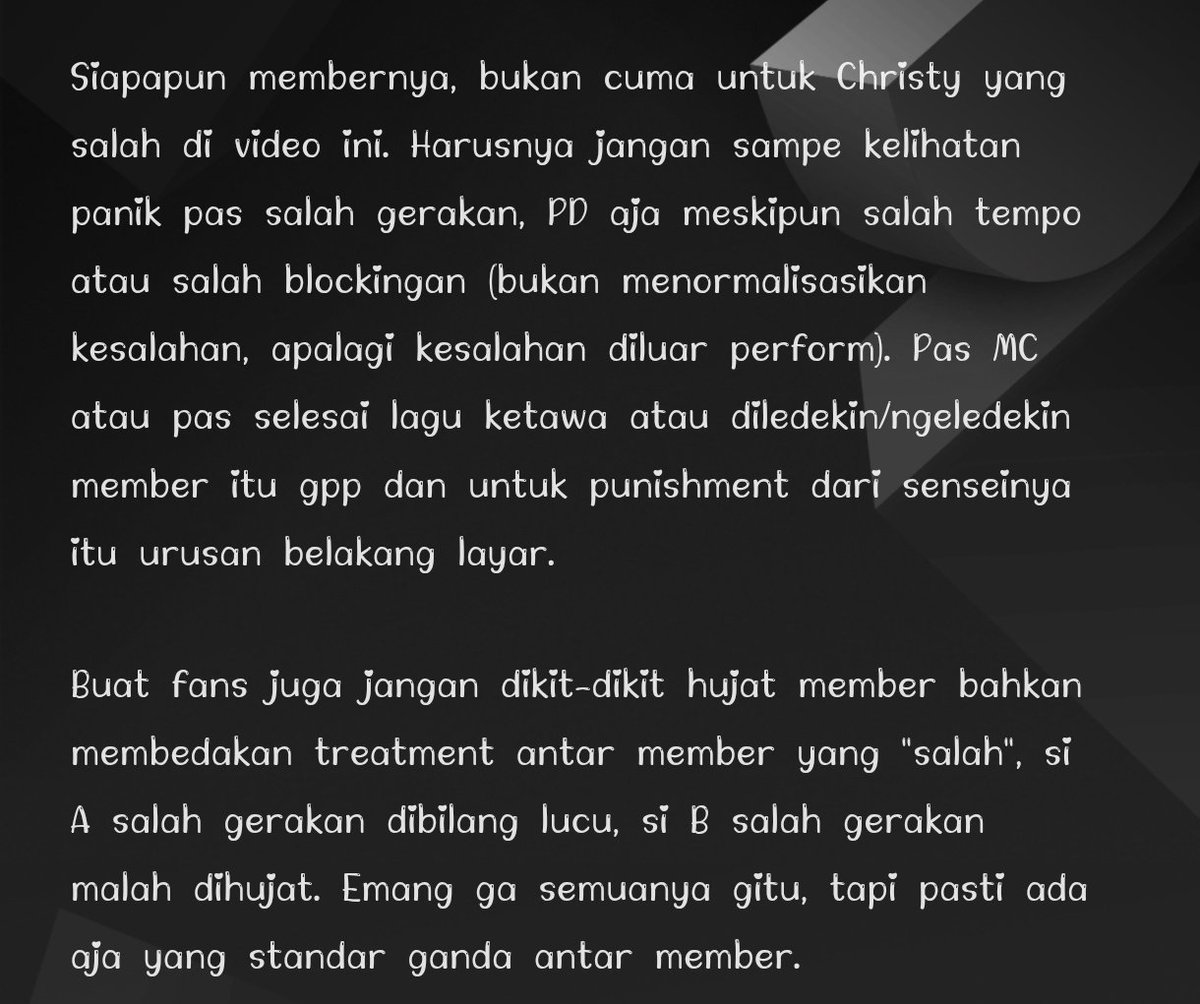 Siapapun membernya, bukan cuma untuk Christy yang salah di video ini. Harusnya jangan sampe kelihatan panik pas salah gerakan, PD aja meskipun salah tempo atau salah blockingan (bukan menormalisasikan kesalahan, apalagi kesalahan diluar perform). Pas MC atau pas selesai lagu ketawa atau diledekin/ngeledekin member itu gpp dan untuk punishment dari senseinya itu urusan belakang layar.

Buat fans juga jangan dikit-dikit hujat member bahkan membedakan treatment antar member yang "salah", si A salah gerakan dibilang lucu, si B salah gerakan malah dihujat. Emang ga semuanya gitu, tapi pasti ada aja yang standar ganda antar member.